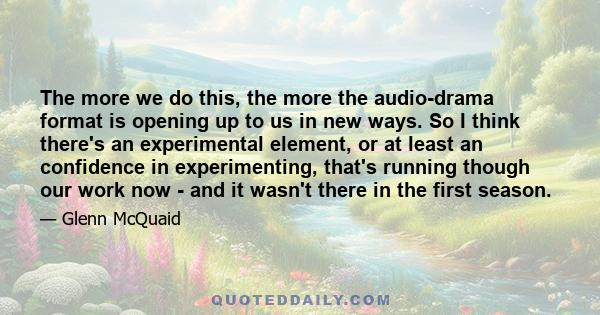 The more we do this, the more the audio-drama format is opening up to us in new ways. So I think there's an experimental element, or at least an confidence in experimenting, that's running though our work now - and it wasn't there in the first season.

— Glenn McQuaid

QUOTEDDAILY.COM